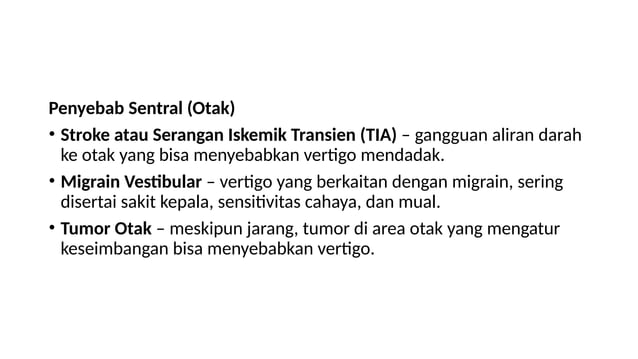 Penyebab Sentral (Otak)

• Stroke atau Serangan Iskemik Transien (TIA) – gangguan aliran darah ke otak yang bisa menyebabkan vertigo mendadak.

• Migrain Vestibular – vertigo yang berkaitan dengan migrain, sering disertai sakit kepala, sensitivitas cahaya, dan mual.

• Tumor Otak – meskipun jarang, tumor di area otak yang mengatur keseimbangan bisa menyebabkan vertigo.